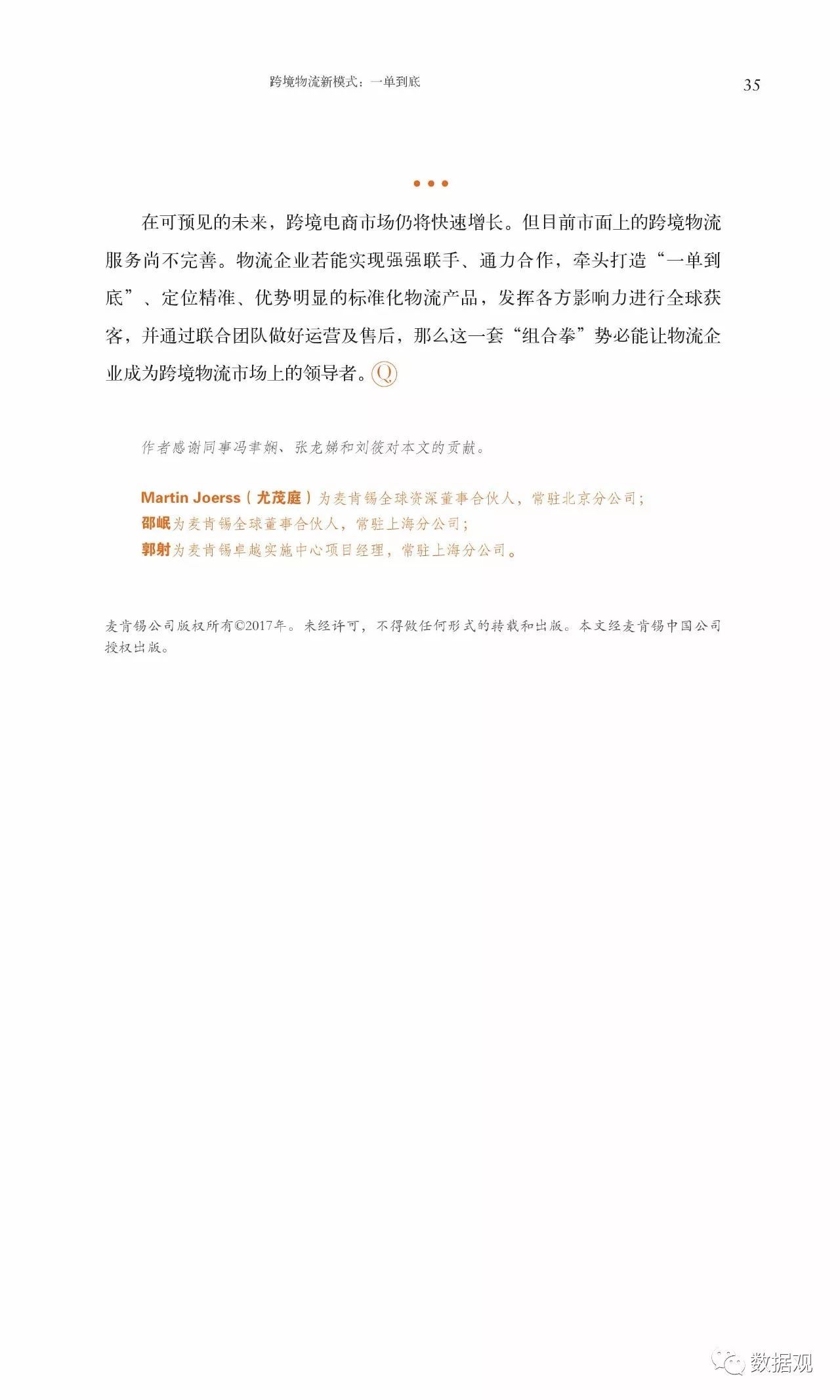 跨境物流新模式：一单到底 35

在可预见的未来，跨境电商市场仍将快速增长。但目前市面上的跨境物流服务尚不完善。物流企业若能实现强强联手、通力合作，牵头打造“一单到底”、定位精准、优势明显的标准化物流产品，发挥各方影响力进行全球获客，并通过联合团队做好运营及售后，那么这一套“组合拳”势必能让物流企业成为跨境物流市场上的领导者。Q

作者感谢同事冯聿娴、张龙娣和刘筱对本文的贡献。

Martin Joerss（尤茂庭）为麦肯锡全球资深董事合伙人，常驻北京分公司；
邵岷为麦肯锡全球董事合伙人，常驻上海分公司；
郭射为麦肯锡卓越实施中心项目经理，常驻上海分公司。

麦肯锡公司版权所有©2017年。未经许可，不得做任何形式的转载和出版。本文经麦肯锡中国公司授权出版。

数据观